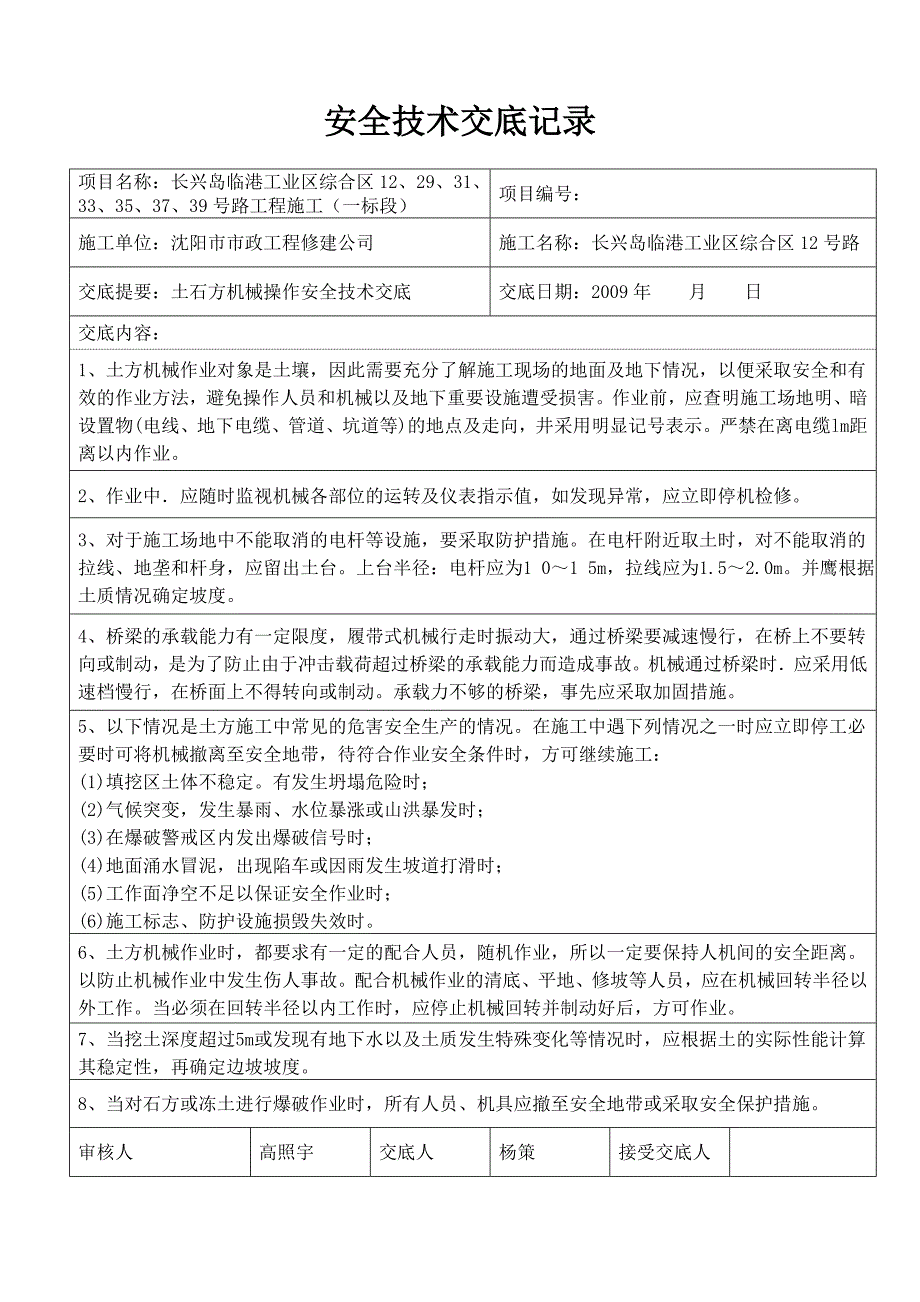 安全技术交底记录

| 项目名称：长兴岛临港工业区综合区 12、29、31、33、35、37、39 号路工程施工（一标段） | 项目编号： |
|---|---|
| 施工单位：沈阳市市政工程修建公司 | 施工名称：长兴岛临港工业区综合区 12 号路 |
| 交底提要：土石方机械操作安全技术交底 | 交底日期：2009 年　月　日 |

交底内容：

1、土方机械作业对象是土壤，因此需要充分了解施工现场的地面及地下情况，以便采取安全和有效的作业方法，避免操作人员和机械以及地下重要设施遭受损害。作业前，应查明施工场地明、暗设置物(电线、地下电缆、管道、坑道等)的地点及走向，并采用明显记号表示。严禁在离电缆1m距离以内作业。

2、作业中．应随时监视机械各部位的运转及仪表指示值，如发现异常，应立即停机检修。

3、对于施工场地中不能取消的电杆等设施，要采取防护措施。在电杆附近取土时，对不能取消的拉线、地垄和杆身，应留出土台。上台半径：电杆应为1 0～1 5m，拉线应为1.5～2.0m。并鹰根据土质情况确定坡度。

4、桥梁的承载能力有一定限度，履带式机械行走时振动大，通过桥梁要减速慢行，在桥上不要转向或制动，是为了防止由于冲击载荷超过桥梁的承载能力而造成事故。机械通过桥梁时．应采用低速档慢行，在桥面上不得转向或制动。承载力不够的桥梁，事先应采取加固措施。

5、以下情况是土方施工中常见的危害安全生产的情况。在施工中遇下列情况之一时应立即停工必要时可将机械撤离至安全地带，待符合作业安全条件时，方可继续施工：
(1)填挖区土体不稳定。有发生坍塌危险时；
(2)气候突变，发生暴雨、水位暴涨或山洪暴发时；
(3)在爆破警戒区内发出爆破信号时；
(4)地面涌水冒泥，出现陷车或因雨发生坡道打滑时；
(5)工作面净空不足以保证安全作业时；
(6)施工标志、防护设施损毁失效时。

6、土方机械作业时，都要求有一定的配合人员，随机作业，所以一定要保持人机间的安全距离。以防止机械作业中发生伤人事故。配合机械作业的清底、平地、修坡等人员，应在机械回转半径以外工作。当必须在回转半径以内工作时，应停止机械回转并制动好后，方可作业。

7、当挖土深度超过5m或发现有地下水以及土质发生特殊变化等情况时，应根据土的实际性能计算其稳定性，再确定边坡坡度。

8、当对石方或冻土进行爆破作业时，所有人员、机具应撤至安全地带或采取安全保护措施。

| 审核人 | 高照宇 | 交底人 | 杨策 | 接受交底人 | |
|---|---|---|---|---|---|